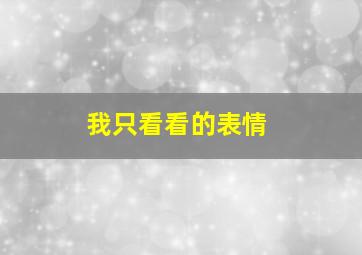 我只看看的表情